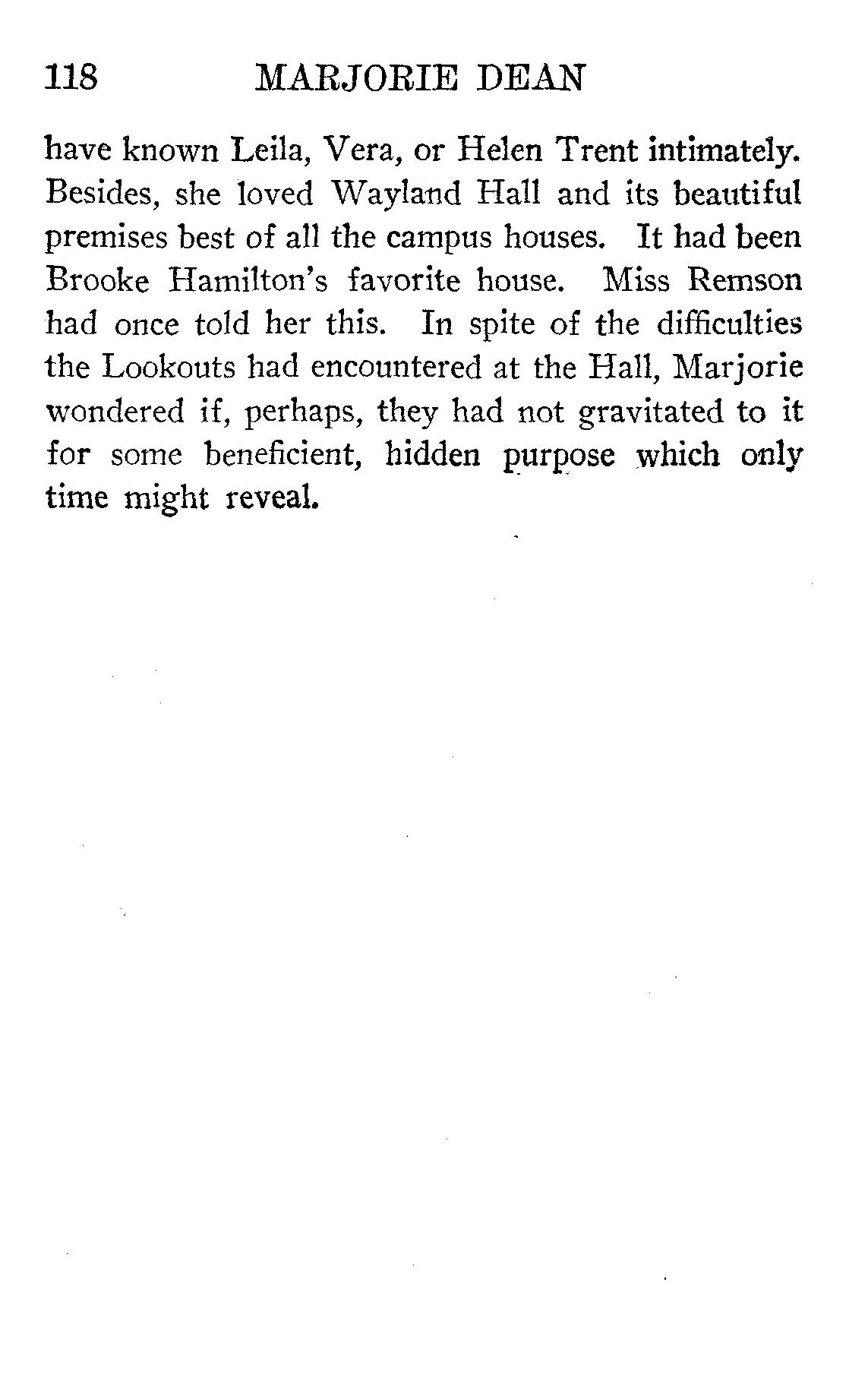 118 MARJORIE DEAN

have known Leila, Vera, or Helen Trent intimately. Besides, she loved Wayland Hall and its beautiful premises best of all the campus houses. It had been Brooke Hamilton's favorite house. Miss Remson had once told her this. In spite of the difficulties the Lookouts had encountered at the Hall, Marjorie wondered if, perhaps, they had not gravitated to it for some beneficient, hidden purpose which only time might reveal.